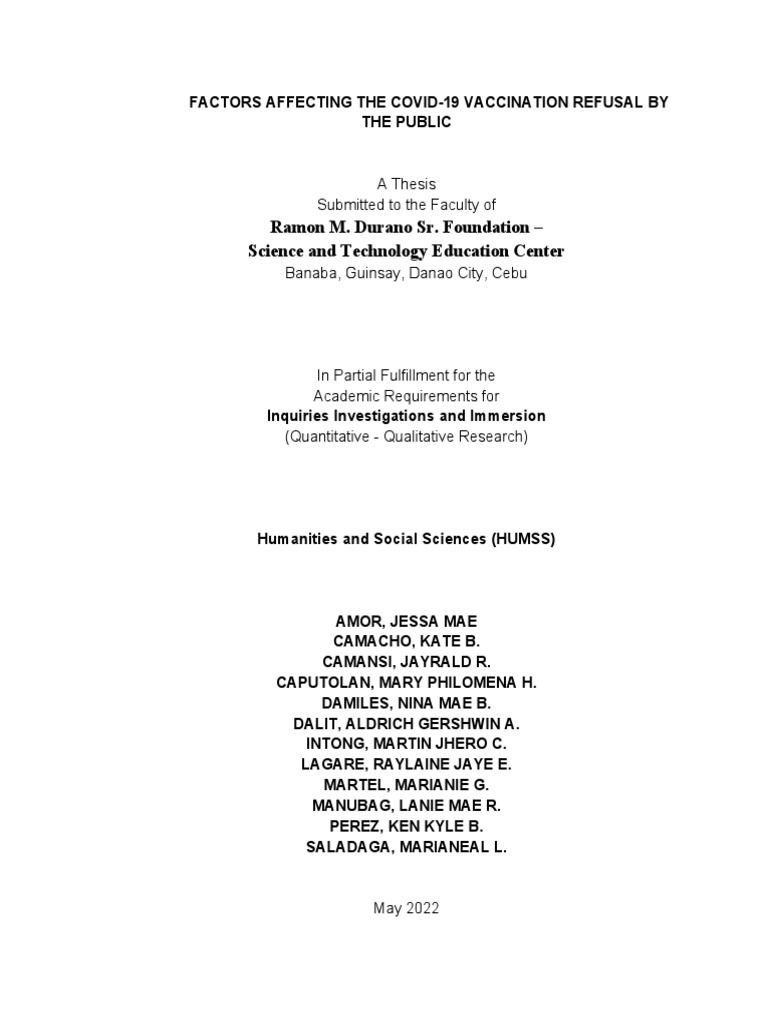 FACTORS AFFECTING THE COVID-19 VACCINATION REFUSAL BY THE PUBLIC

A Thesis
Submitted to the Faculty of
Ramon M. Durano Sr. Foundation –
Science and Technology Education Center
Banaba, Guinsay, Danao City, Cebu

In Partial Fulfillment for the
Academic Requirements for
Inquiries Investigations and Immersion
(Quantitative - Qualitative Research)

Humanities and Social Sciences (HUMSS)

AMOR, JESSA MAE
CAMACHO, KATE B.
CAMANSI, JAYRALD R.
CAPUTOLAN, MARY PHILOMENA H.
DAMILES, NINA MAE B.
DALIT, ALDRICH GERSHWIN A.
INTONG, MARTIN JHERO C.
LAGARE, RAYLAINE JAYE E.
MARTEL, MARIANIE G.
MANUBAG, LANIE MAE R.
PEREZ, KEN KYLE B.
SALADAGA, MARIANEAL L.

May 2022